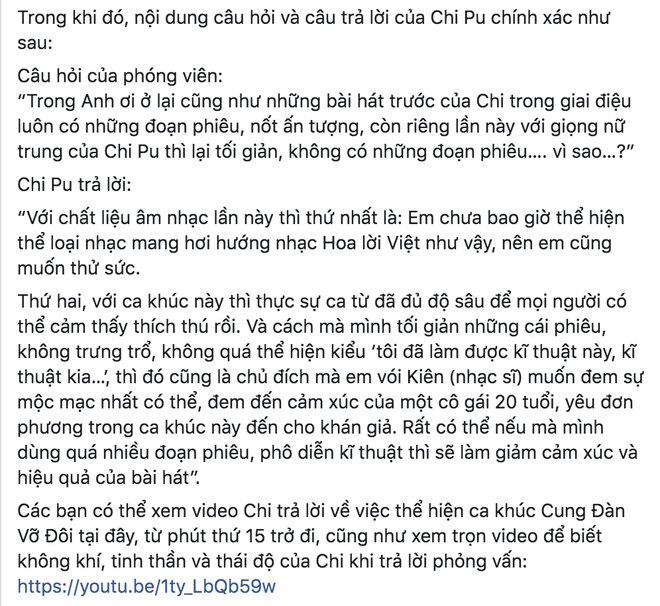 Trong khi đó, nội dung câu hỏi và câu trả lời của Chi Pu chính xác như sau:

Câu hỏi của phóng viên:
"Trong Anh ơi ở lại cũng như những bài hát trước của Chi trong giai điệu luôn có những đoạn phiêu, nốt ấn tượng, còn riêng lần này với giọng nữ trung của Chi Pu thì lại tối giản, không có những đoạn phiêu.... vì sao...?"

Chi Pu trả lời:

"Với chất liệu âm nhạc lần này thì thứ nhất là: Em chưa bao giờ thể hiện thể loại nhạc mang hơi hướng nhạc Hoa lời Việt như vậy, nên em cũng muốn thử sức.

Thứ hai, với ca khúc này thì thực sự ca từ đã đủ độ sâu để mọi người có thể cảm thấy thích thú rồi. Và cách mà mình tối giản những cái phiêu, không trưng trổ, không quá thể hiện kiểu 'tôi đã làm được kĩ thuật này, kĩ thuật kia...', thì đó cũng là chủ đích mà em với Kiên (nhạc sĩ) muốn đem sự mộc mạc nhất có thể, đem đến cảm xúc của một cô gái 20 tuổi, yêu đơn phương trong ca khúc này đến cho khán giả. Rất có thể nếu mà mình dùng quá nhiều đoạn phiêu, phô diễn kĩ thuật thì sẽ làm giảm cảm xúc và hiệu quả của bài hát".

Các bạn có thể xem video Chi trả lời về việc thể hiện ca khúc Cung Đàn Vỡ Đôi tại đây, từ phút thứ 15 trở đi, cũng như xem trọn video để biết không khí, tinh thần và thái độ của Chi khi trả lời phỏng vấn:
https://youtu.be/1ty_LbQb59w